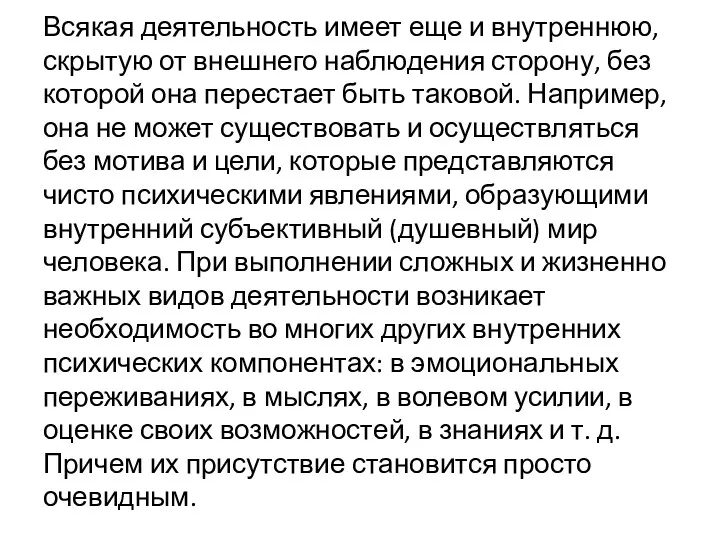 Всякая деятельность имеет еще и внутреннюю, скрытую от внешнего наблюдения сторону, без которой она перестает быть таковой. Например, она не может существовать и осуществляться без мотива и цели, которые представляются чисто психическими явлениями, образующими внутренний субъективный (душевный) мир человека. При выполнении сложных и жизненно важных видов деятельности возникает необходимость во многих других внутренних психических компонентах: в эмоциональных переживаниях, в мыслях, в волевом усилии, в оценке своих возможностей, в знаниях и т. д. Причем их присутствие становится просто очевидным.